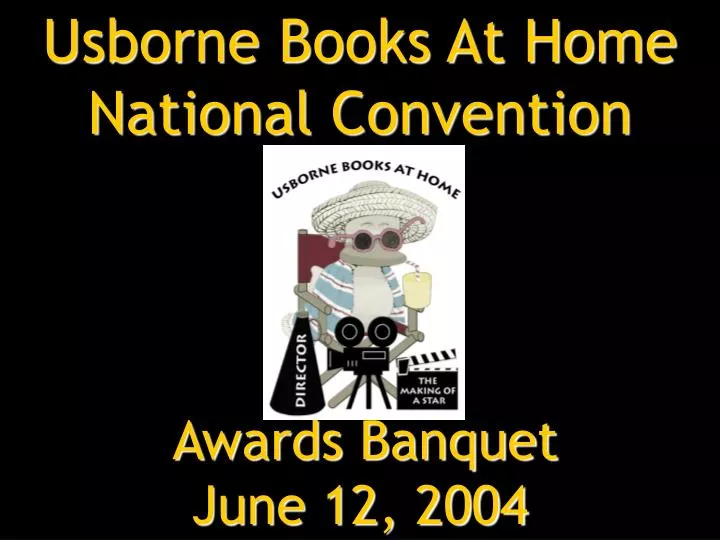 Usborne Books At Home National Convention

USBORNE BOOKS AT HOME

DIRECTOR

THE MAKING OF A STAR

Awards Banquet
June 12, 2004